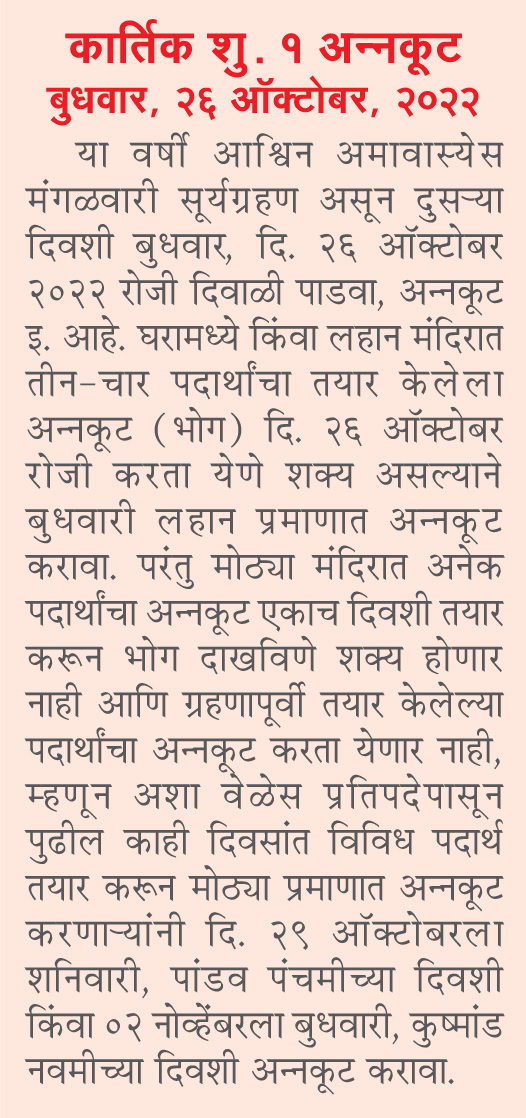 कार्तिक शु. १ अन्नकूट
बुधवार, २६ ऑक्टोबर, २०२२

या वर्षी आश्विन अमावास्येस मंगळवारी सूर्यग्रहण असून दुसऱ्या दिवशी बुधवार, दि. २६ ऑक्टोबर २०२२ रोजी दिवाळी पाडवा, अन्नकूट इ. आहे. घरामध्ये किंवा लहान मंदिरात तीन-चार पदार्थांचा तयार केलेला अन्नकूट (भोग) दि. २६ ऑक्टोबर रोजी करता येणे शक्य असल्याने बुधवारी लहान प्रमाणात अन्नकूट करावा. परंतु मोठ्या मंदिरात अनेक पदार्थांचा अन्नकूट एकाच दिवशी तयार करून भोग दाखविणे शक्य होणार नाही आणि ग्रहणापूर्वी तयार केलेल्या पदार्थांचा अन्नकूट करता येणार नाही, म्हणून अशा वेळेस प्रतिपदेपासून पुढील काही दिवसांत विविध पदार्थ तयार करून मोठ्या प्रमाणात अन्नकूट करणाऱ्यांनी दि. २९ ऑक्टोबरला शनिवारी, पांडव पंचमीच्या दिवशी किंवा ०२ नोव्हेंबरला बुधवारी, कुष्मांड नवमीच्या दिवशी अन्नकूट करावा.